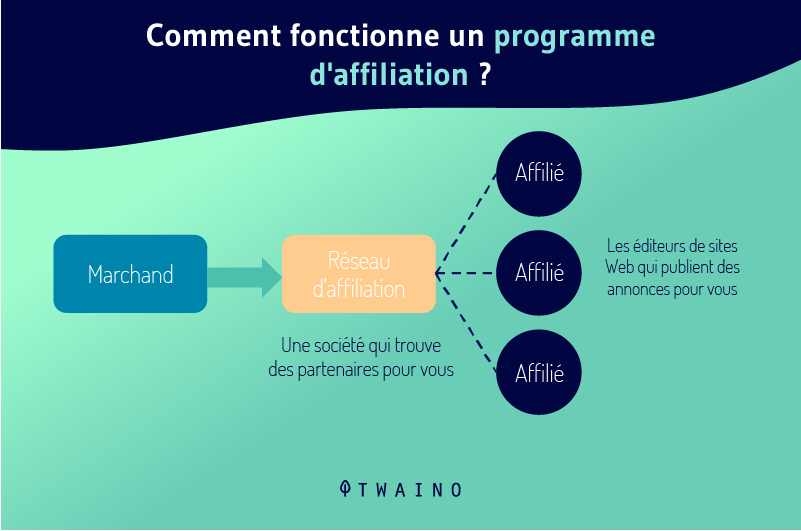 Comment fonctionne un programme d'affiliation ?

Marchand

Réseau d'affiliation

Une société qui trouve des partenaires pour vous

Affilié

Affilié

Affilié

Les éditeurs de sites Web qui publient des annonces pour vous

TWAINO